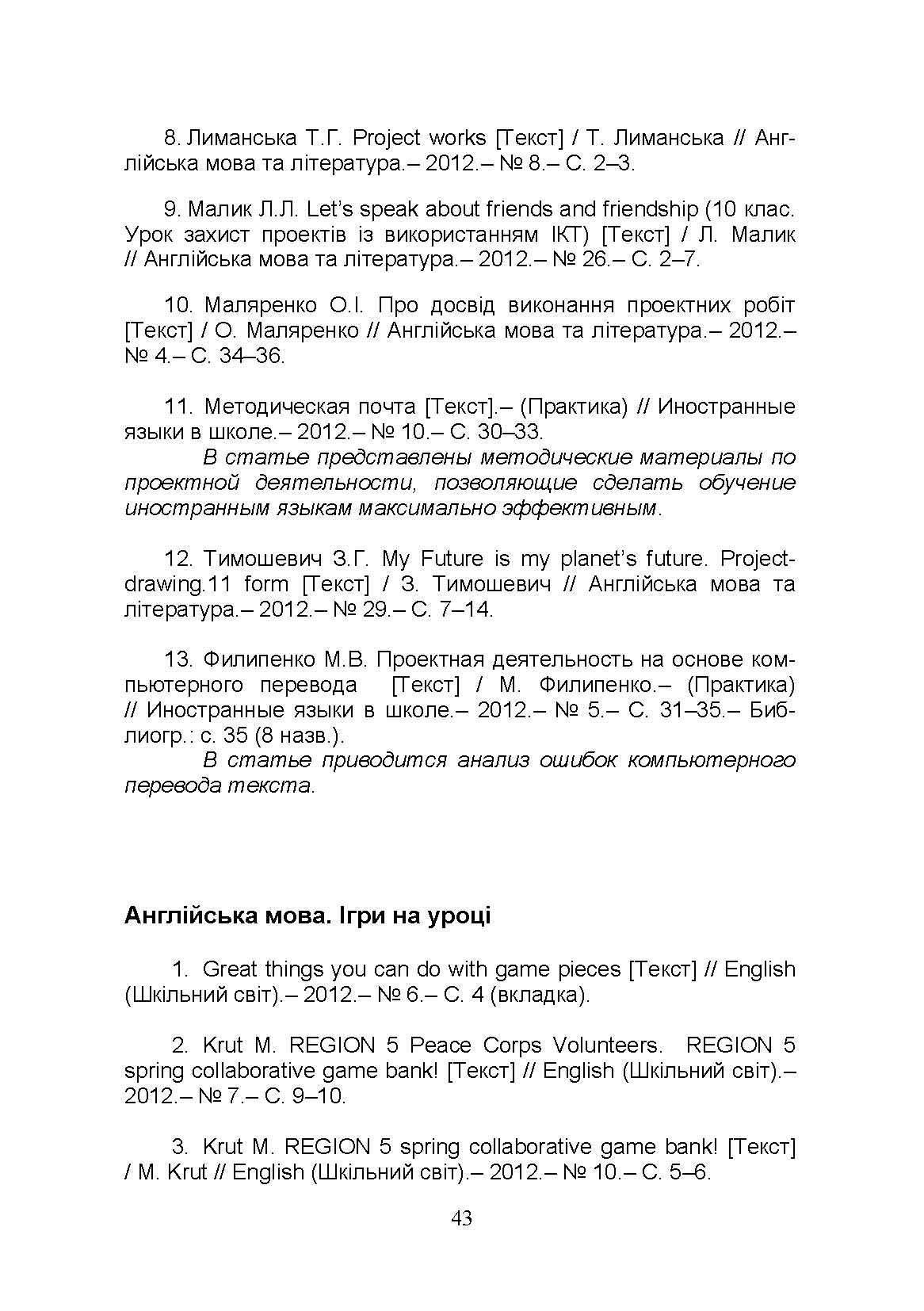 8. Лиманська Т.Г. Project works [Текст] / Т. Лиманська // Англійська мова та література.– 2012.– № 8.– С. 2–3.

9. Малик Л.Л. Let's speak about friends and friendship (10 клас. Урок захист проектів із використанням ІКТ) [Текст] / Л. Малик // Англійська мова та література.– 2012.– № 26.– С. 2–7.

10. Маляренко О.І. Про досвід виконання проектних робіт [Текст] / О. Маляренко // Англійська мова та література.– 2012.– № 4.– С. 34–36.

11. Методическая почта [Текст].– (Практика) // Иностранные языки в школе.– 2012.– № 10.– С. 30–33.

В статье представлены методические материалы по проектной деятельности, позволяющие сделать обучение иностранным языкам максимально эффективным.

12. Тимошевич З.Г. My Future is my planet's future. Project-drawing.11 form [Текст] / З. Тимошевич // Англійська мова та література.– 2012.– № 29.– С. 7–14.

13. Филипенко М.В. Проектная деятельность на основе компьютерного перевода [Текст] / М. Филипенко.– (Практика) // Иностранные языки в школе.– 2012.– № 5.– С. 31–35.– Библиогр.: с. 35 (8 назв.).

В статье приводится анализ ошибок компьютерного перевода текста.

Англійська мова. Ігри на уроці

1. Great things you can do with game pieces [Текст] // English (Шкільний світ).– 2012.– № 6.– С. 4 (вкладка).

2. Krut M. REGION 5 Peace Corps Volunteers. REGION 5 spring collaborative game bank! [Текст] // English (Шкільний світ).– 2012.– № 7.– С. 9–10.

3. Krut M. REGION 5 spring collaborative game bank! [Текст] / M. Krut // English (Шкільний світ).– 2012.– № 10.– С. 5–6.

43